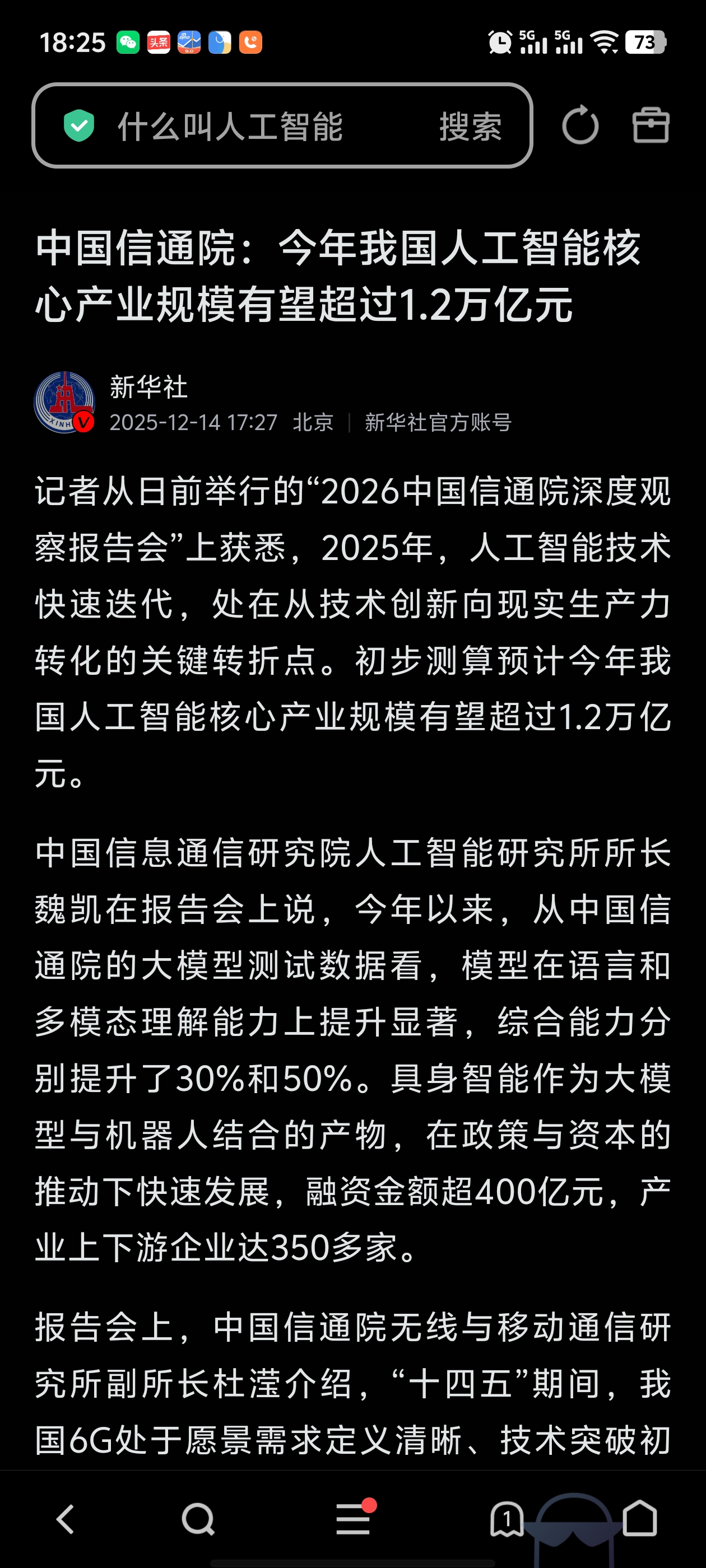 18:25 头条 5G 5G 73

什么叫人工智能 搜索

中国信通院：今年我国人工智能核心产业规模有望超过1.2万亿元

新华社
2025-12-14 17:27 北京 | 新华社官方账号

记者从日前举行的“2026中国信通院深度观察报告会”上获悉，2025年，人工智能技术快速迭代，处在从技术创新向现实生产力转化的关键转折点。初步测算预计今年我国人工智能核心产业规模有望超过1.2万亿元。

中国信息通信研究院人工智能研究所所长魏凯在报告会上说，今年以来，从中国信通院的大模型测试数据看，模型在语言和多模态理解能力上提升显著，综合能力分别提升了30%和50%。具身智能作为大模型与机器人结合的产物，在政策与资本的推动下快速发展，融资金额超400亿元，产业上下游企业达350多家。

报告会上，中国信通院无线与移动通信研究所副所长杜滢介绍，“十四五”期间，我国6G处于愿景需求定义清晰、技术突破初

1